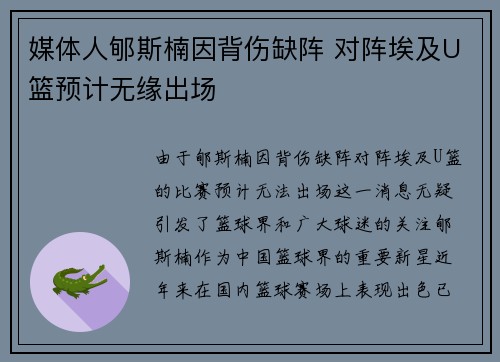 媒体人郇斯楠因背伤缺阵 对阵埃及U篮预计无缘出场

由于郇斯楠因背伤缺阵对阵埃及U篮的比赛预计无法出场这一消息无疑引发了篮球界和广大球迷的关注郇斯楠作为中国篮球界的重要新星近年来在国内篮球赛场上表现出色已